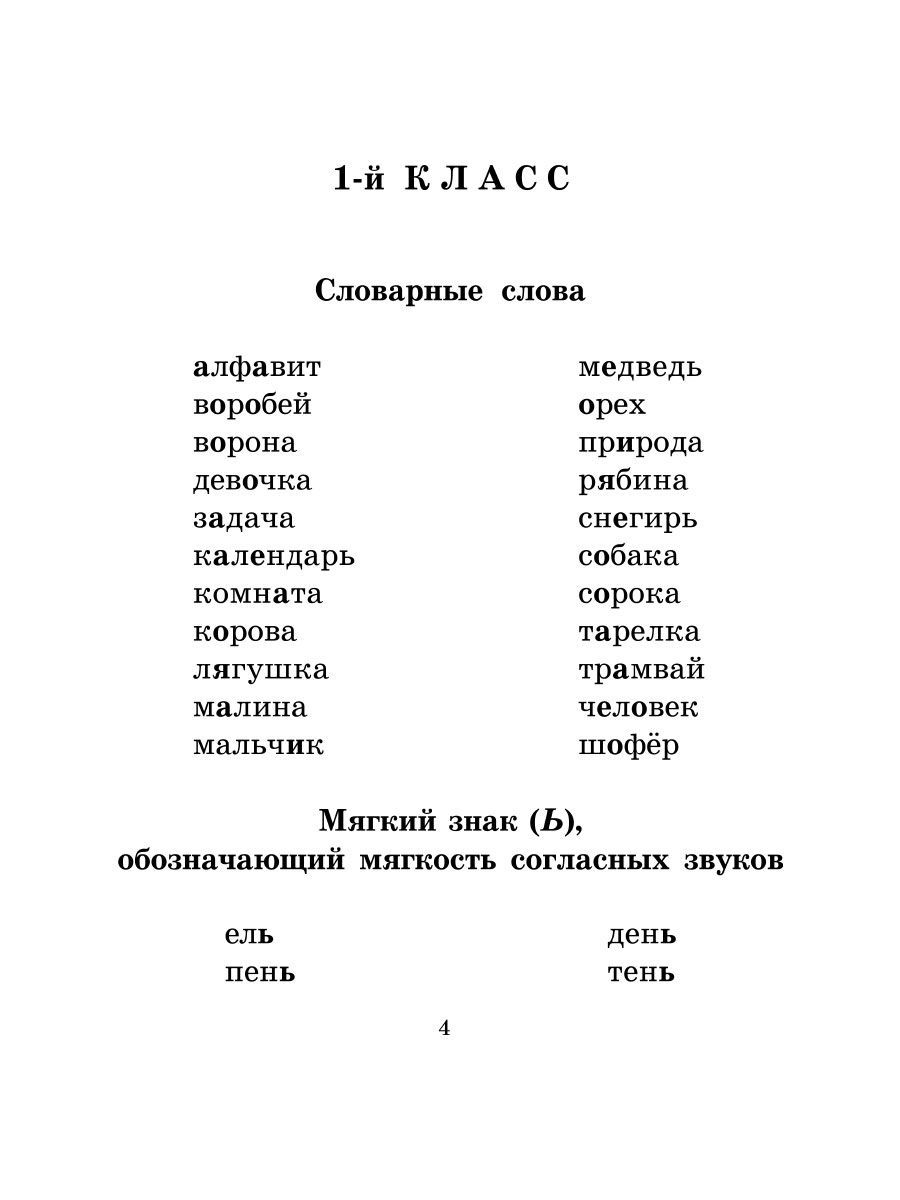 1-й КЛАСС

Словарные слова

алфавит
воробей
ворона
девочка
задача
календарь
комната
корова
лягушка
малина
мальчик

медведь
орех
природа
рябина
снегирь
собака
сорока
тарелка
трамвай
человек
шофёр

Мягкий знак (Ь), обозначающий мягкость согласных звуков

ель
пень

день
тень

4